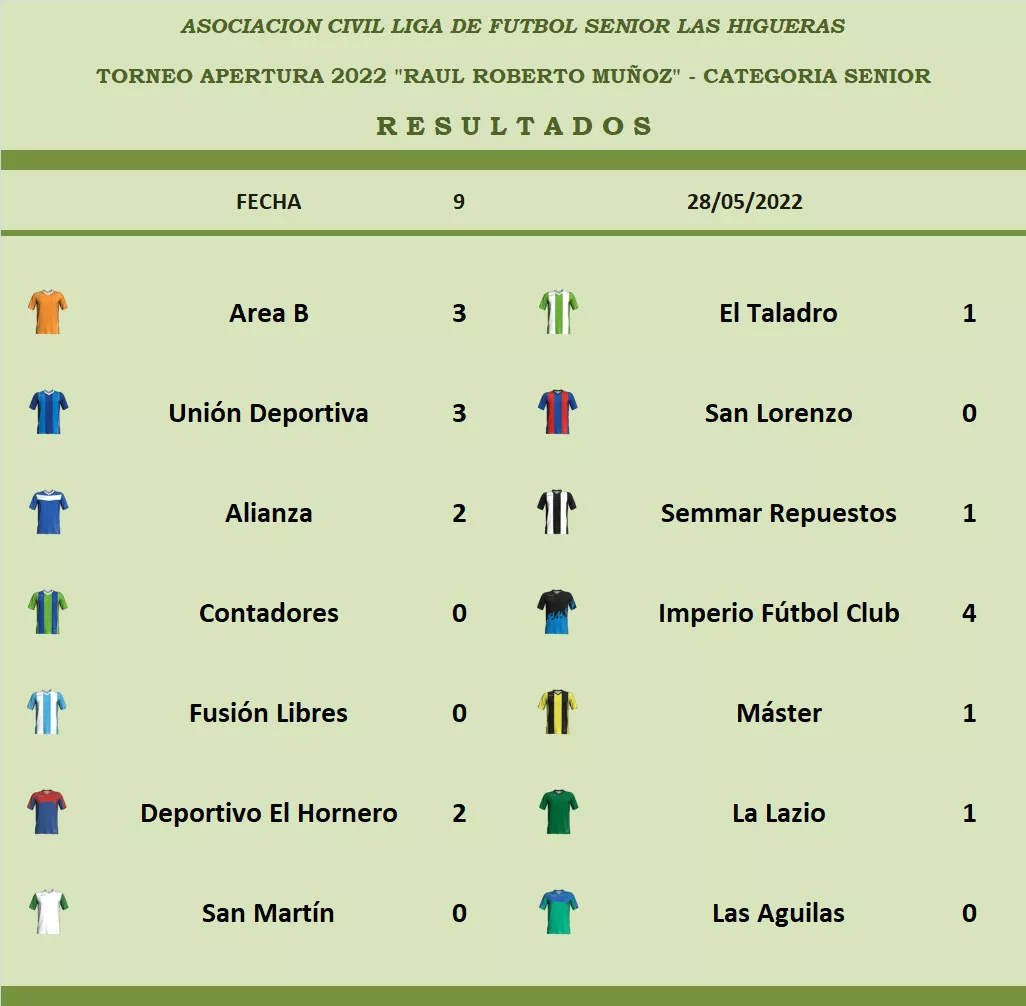 ASOCIACION CIVIL LIGA DE FUTBOL SENIOR LAS HIGUERAS

TORNEO APERTURA 2022 "RAUL ROBERTO MUÑOZ" - CATEGORIA SENIOR

RESULTADOS

| FECHA | 9 | 28/05/2022 | |
|---|---|---|---|
| Area B | 3 | El Taladro | 1 |
| Unión Deportiva | 3 | San Lorenzo | 0 |
| Alianza | 2 | Semmar Repuestos | 1 |
| Contadores | 0 | Imperio Fútbol Club | 4 |
| Fusión Libres | 0 | Máster | 1 |
| Deportivo El Hornero | 2 | La Lazio | 1 |
| San Martín | 0 | Las Aguilas | 0 |